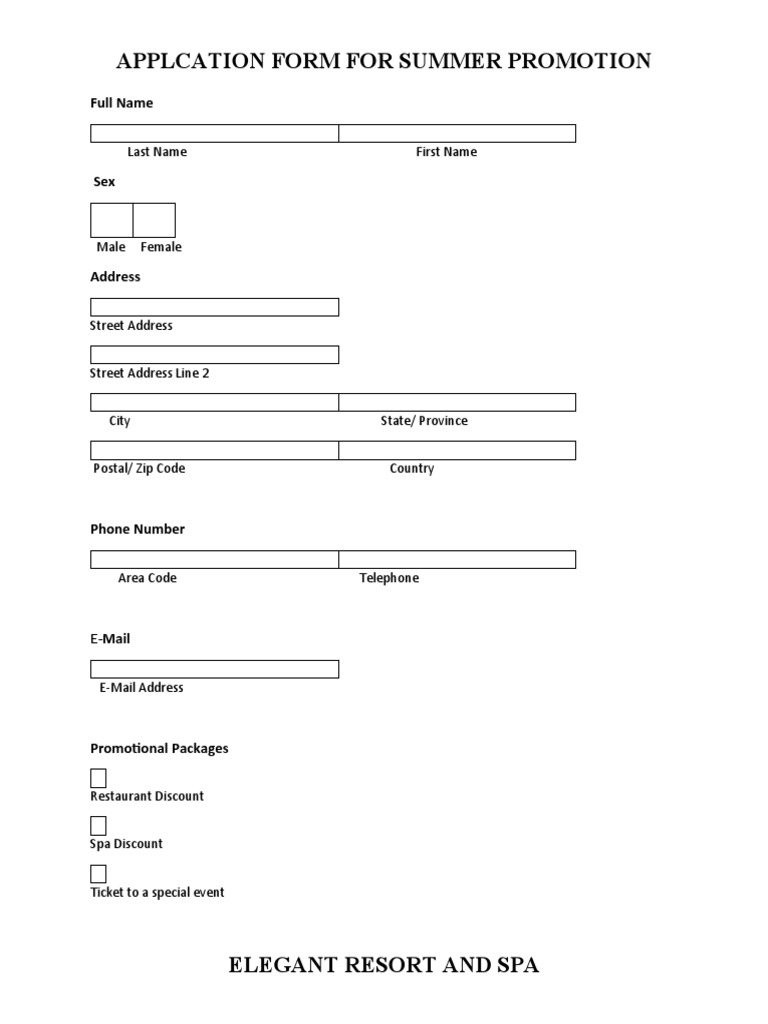 APPLCATION FORM FOR SUMMER PROMOTION

Full Name

Last Name First Name

Sex

Male Female

Address

Street Address

Street Address Line 2

City State/ Province

Postal/ Zip Code Country

Phone Number

Area Code Telephone

E-Mail

E-Mail Address

Promotional Packages

Restaurant Discount

Spa Discount

Ticket to a special event

ELEGANT RESORT AND SPA